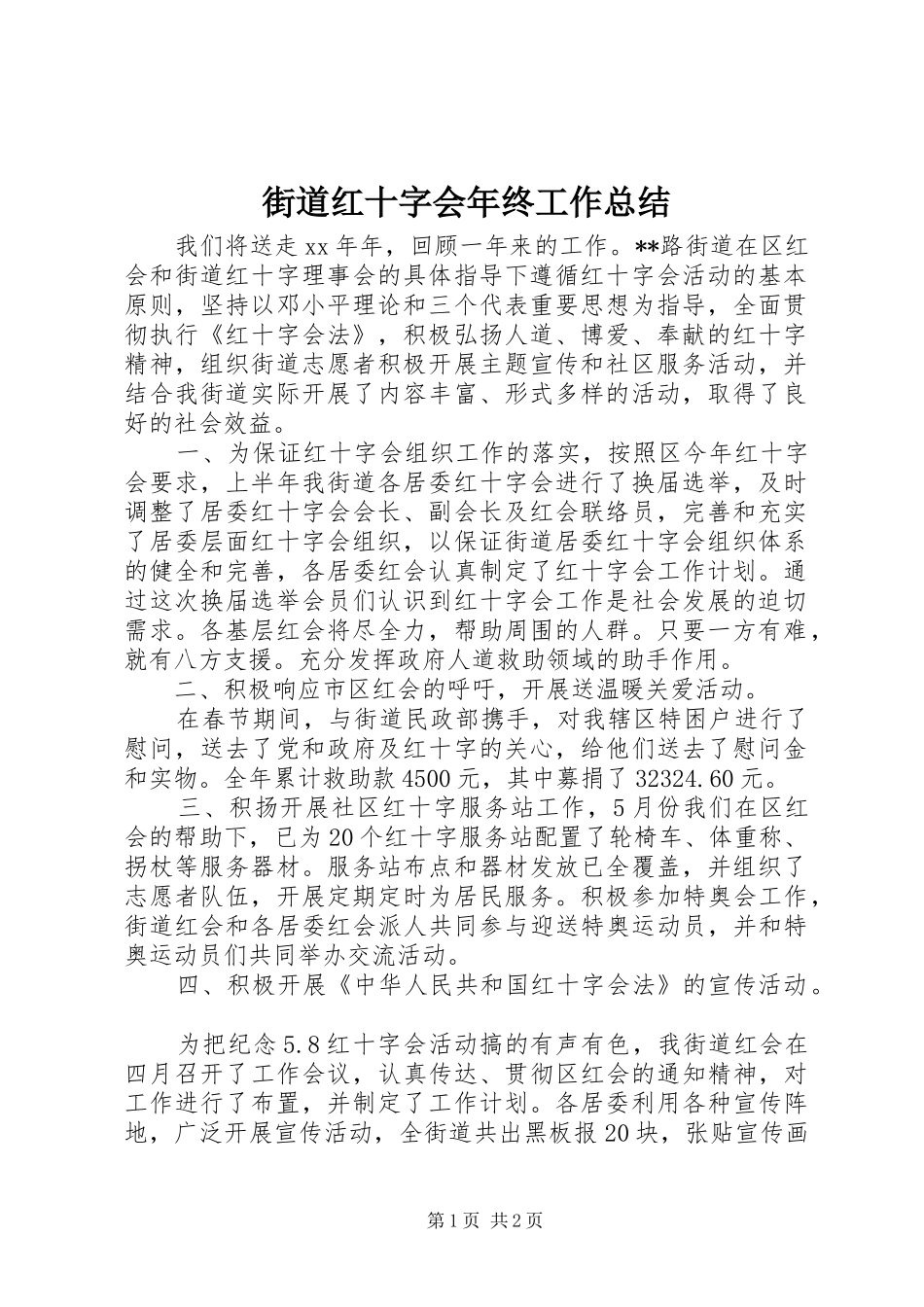 街道红十字会年终工作总结

我们将送走xx年年，回顾一年来的工作。**路街道在区红会和街道红十字理事会的具体指导下遵循红十字会活动的基本原则，坚持以邓小平理论和三个代表重要思想为指导，全面贯彻执行《红十字会法》，积极弘扬人道、博爱、奉献的红十字精神，组织街道志愿者积极开展主题宣传和社区服务活动，并结合我街道实际开展了内容丰富、形式多样的活动，取得了良好的社会效益。

一、为保证红十字会组织工作的落实，按照区今年红十字会要求，上半年我街道各居委红十字会进行了换届选举，及时调整了居委红十字会会长、副会长及红会联络员，完善和充实了居委层面红十字会组织，以保证街道居委红十字会组织体系的健全和完善，各居委红会认真制定了红十字会工作计划。通过这次换届选举会员们认识到红十字会工作是社会发展的迫切需求。各基层红会将尽全力，帮助周围的人群。只要一方有难，就有八方支援。充分发挥政府人道救助领域的助手作用。

二、积极响应市区红会的呼吁，开展送温暖关爱活动。

在春节期间，与街道民政部携手，对我辖区特困户进行了慰问，送去了党和政府及红十字的关心，给他们送去了慰问金和实物。全年累计救助款4500元，其中募捐了32324.60元。

三、积扬开展社区红十字服务站工作，5月份我们在区红会的帮助下，已为20个红十字服务站配置了轮椅车、体重称、拐杖等服务器材。服务站布点和器材发放已全覆盖，并组织了志愿者队伍，开展定期定时为居民服务。积极参加特奥会工作，街道红会和各居委红会派人共同参与迎送特奥运动员，并和特奥运动员们共同举办交流活动。

四、积极开展《中华人民共和国红十字会法》的宣传活动。

为把纪念5.8红十字会活动搞的有声有色，我街道红会在四月召开了工作会议，认真传达、贯彻区红会的通知精神，对工作进行了布置，并制定了工作计划。各居委利用各种宣传阵地，广泛开展宣传活动，全街道共出黑板报20块，张贴宣传画

第1页 共2页